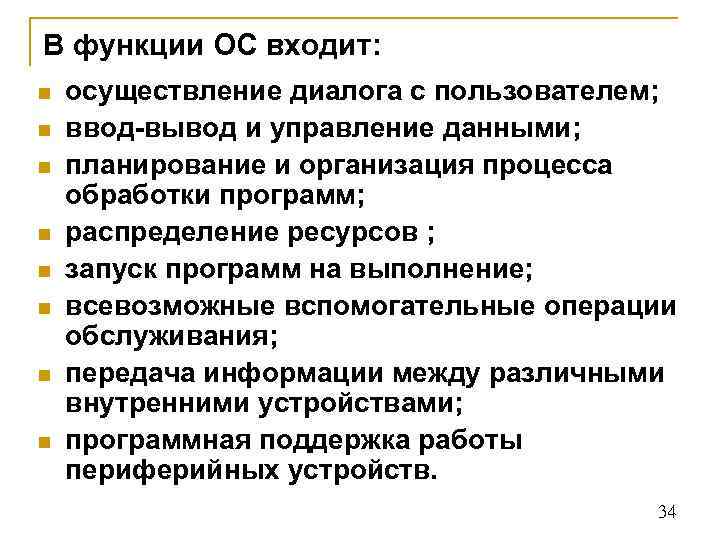 В функции ОС входит:

- осуществление диалога с пользователем;
- ввод-вывод и управление данными;
- планирование и организация процесса обработки программ;
- распределение ресурсов ;
- запуск программ на выполнение;
- всевозможные вспомогательные операции обслуживания;
- передача информации между различными внутренними устройствами;
- программная поддержка работы периферийных устройств.

34